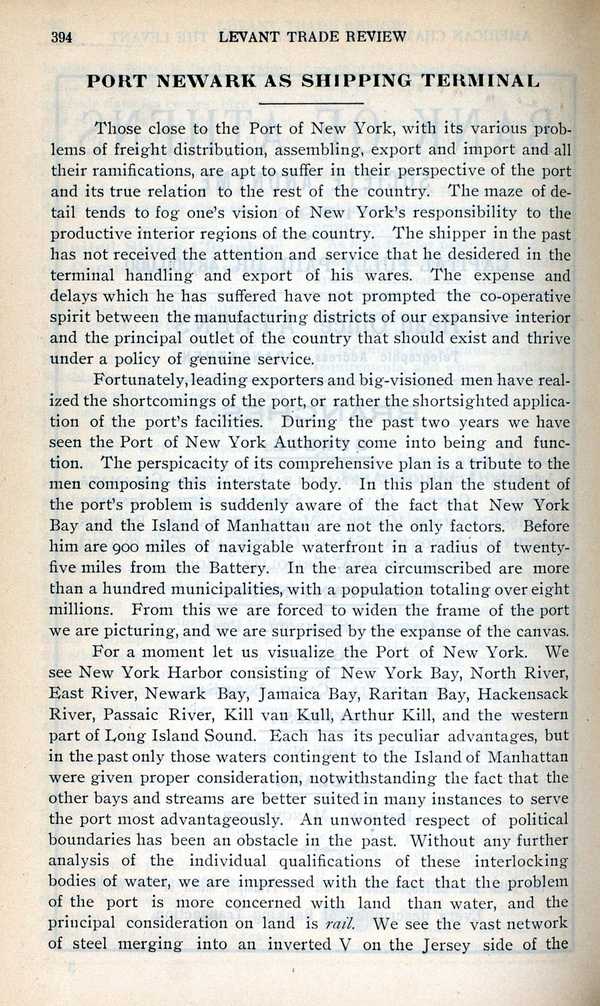 394 LEVANT TRADE REVIEW

PORT NEWARK AS SHIPPING TERMINAL

Those close to the Port of New York, with its various problems of freight distribution, assembling, export and import and all their ramifications, are apt to suffer in their perspective of the port and its true relation to the rest of the country. The maze of detail tends to fog one's vision of New York's responsibility to the productive interior regions of the country. The shipper in the past has not received the attention and service that he desidered in the terminal handling and export of his wares. The expense and delays which he has suffered have not prompted the co-operative spirit between the manufacturing districts of our expansive interior and the principal outlet of the country that should exist and thrive under a policy of genuine service.

Fortunately, leading exporters and big-visioned men have realized the shortcomings of the port, or rather the shortsighted application of the port's facilities. During the past two years we have seen the Port of New York Authority come into being and function. The perspicacity of its comprehensive plan is a tribute to the men composing this interstate body. In this plan the student of the port's problem is suddenly aware of the fact that New York Bay and the Island of Manhattan are not the only factors. Before him are 900 miles of navigable waterfront in a radius of twenty-five miles from the Battery. In the area circumscribed are more than a hundred municipalities, with a population totaling over eight millions. From this we are forced to widen the frame of the port we are picturing, and we are surprised by the expanse of the canvas.

For a moment let us visualize the Port of New York. We see New York Harbor consisting of New York Bay, North River, East River, Newark Bay, Jamaica Bay, Raritan Bay, Hackensack River, Passaic River, Kill van Kull, Arthur Kill, and the western part of Long Island Sound. Each has its peculiar advantages, but in the past only those waters contingent to the Island of Manhattan were given proper consideration, notwithstanding the fact that the other bays and streams are better suited in many instances to serve the port most advantageously. An unwonted respect of political boundaries has been an obstacle in the past. Without any further analysis of the individual qualifications of these interlocking bodies of water, we are impressed with the fact that the problem of the port is more concerned with land than water, and the principal consideration on land is rail. We see the vast network of steel merging into an inverted V on the Jersey side of the